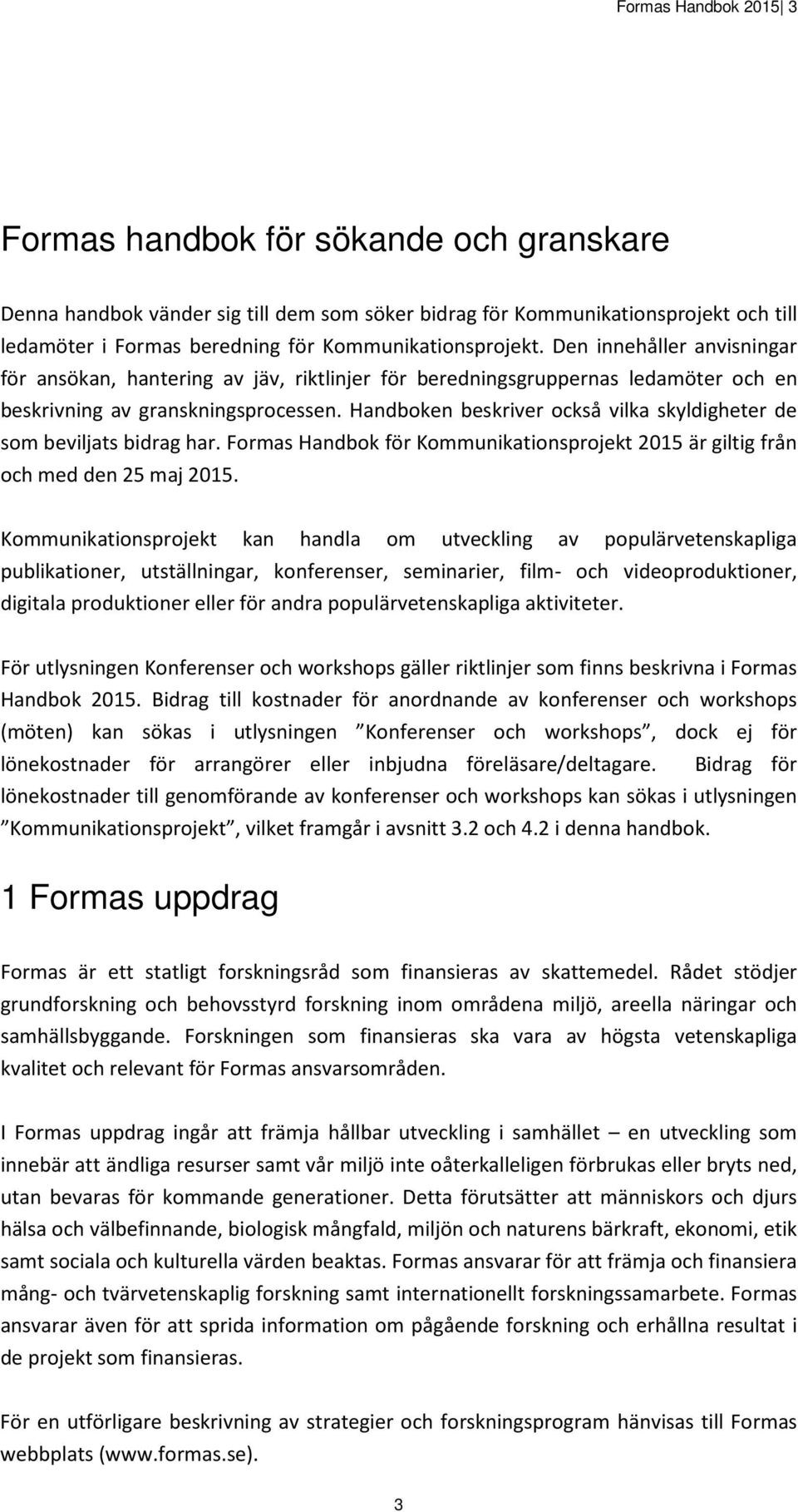 Formas Handbok 2015| 3

Formas handbok för sökande och granskare

Denna handbok vänder sig till dem som söker bidrag för Kommunikationsprojekt och till ledamöter i Formas beredning för Kommunikationsprojekt. Den innehåller anvisningar för ansökan, hantering av jäv, riktlinjer för beredningsgruppernas ledamöter och en beskrivning av granskningsprocessen. Handboken beskriver också vilka skyldigheter de som beviljats bidrag har. Formas Handbok för Kommunikationsprojekt 2015 är giltig från och med den 25 maj 2015.

Kommunikationsprojekt kan handla om utveckling av populärvetenskapliga publikationer, utställningar, konferenser, seminarier, film- och videoproduktioner, digitala produktioner eller för andra populärvetenskapliga aktiviteter.

För utlysningen Konferenser och workshops gäller riktlinjer som finns beskrivna i Formas Handbok 2015. Bidrag till kostnader för anordnande av konferenser och workshops (möten) kan sökas i utlysningen ”Konferenser och workshops”, dock ej för lönekostnader för arrangörer eller inbjudna föreläsare/deltagare. Bidrag för lönekostnader till genomförande av konferenser och workshops kan sökas i utlysningen ”Kommunikationsprojekt”, vilket framgår i avsnitt 3.2 och 4.2 i denna handbok.

1 Formas uppdrag

Formas är ett statligt forskningsråd som finansieras av skattemedel. Rådet stödjer grundforskning och behovsstyrd forskning inom områdena miljö, areella näringar och samhällsbyggande. Forskningen som finansieras ska vara av högsta vetenskapliga kvalitet och relevant för Formas ansvarsområden.

I Formas uppdrag ingår att främja hållbar utveckling i samhället – en utveckling som innebär att ändliga resurser samt vår miljö inte oåterkalleligen förbrukas eller bryts ned, utan bevaras för kommande generationer. Detta förutsätter att människors och djurs hälsa och välbefinnande, biologisk mångfald, miljön och naturens bärkraft, ekonomi, etik samt sociala och kulturella värden beaktas. Formas ansvarar för att främja och finansiera mång- och tvärvetenskaplig forskning samt internationellt forskningssamarbete. Formas ansvarar även för att sprida information om pågående forskning och erhållna resultat i de projekt som finansieras.

För en utförligare beskrivning av strategier och forskningsprogram hänvisas till Formas webbplats (www.formas.se).

3